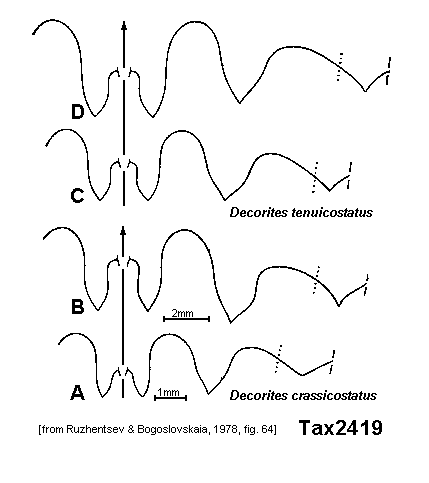 D

C

Decorites tenuicostatus

B

2mm

A

1mm

Decorites crassicostatus

[from Ruzhentsev & Bogoslovskaia, 1978, fig. 64]

Tax2419